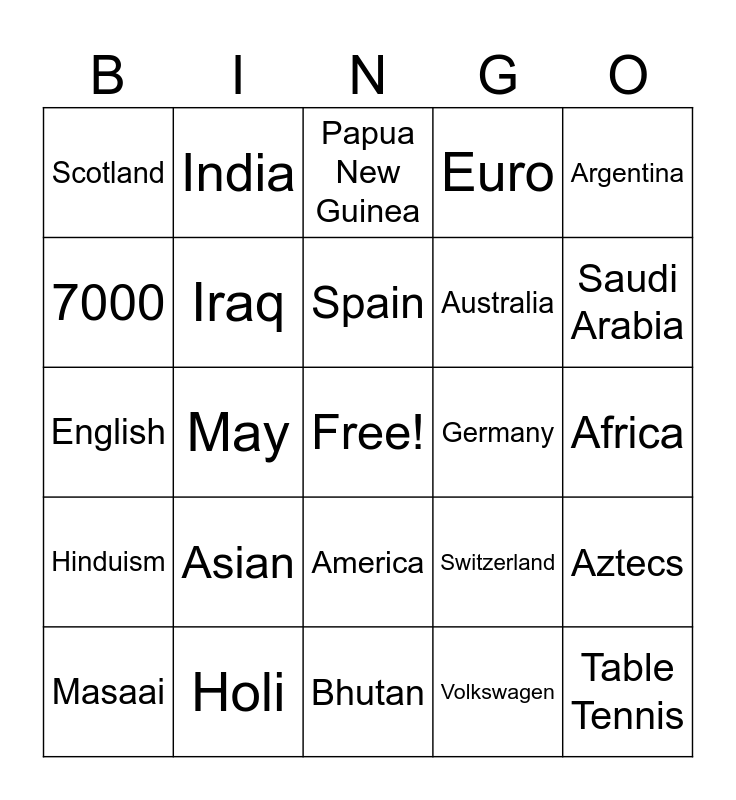 | B | I | N | G | O |
|---|---|---|---|---|
| Scotland | India | Papua New Guinea | Euro | Argentina |
| 7000 | Iraq | Spain | Australia | Saudi Arabia |
| English | May | Free! | Germany | Africa |
| Hinduism | Asian | America | Switzerland | Aztecs |
| Masaai | Holi | Bhutan | Volkswagen | Table Tennis |